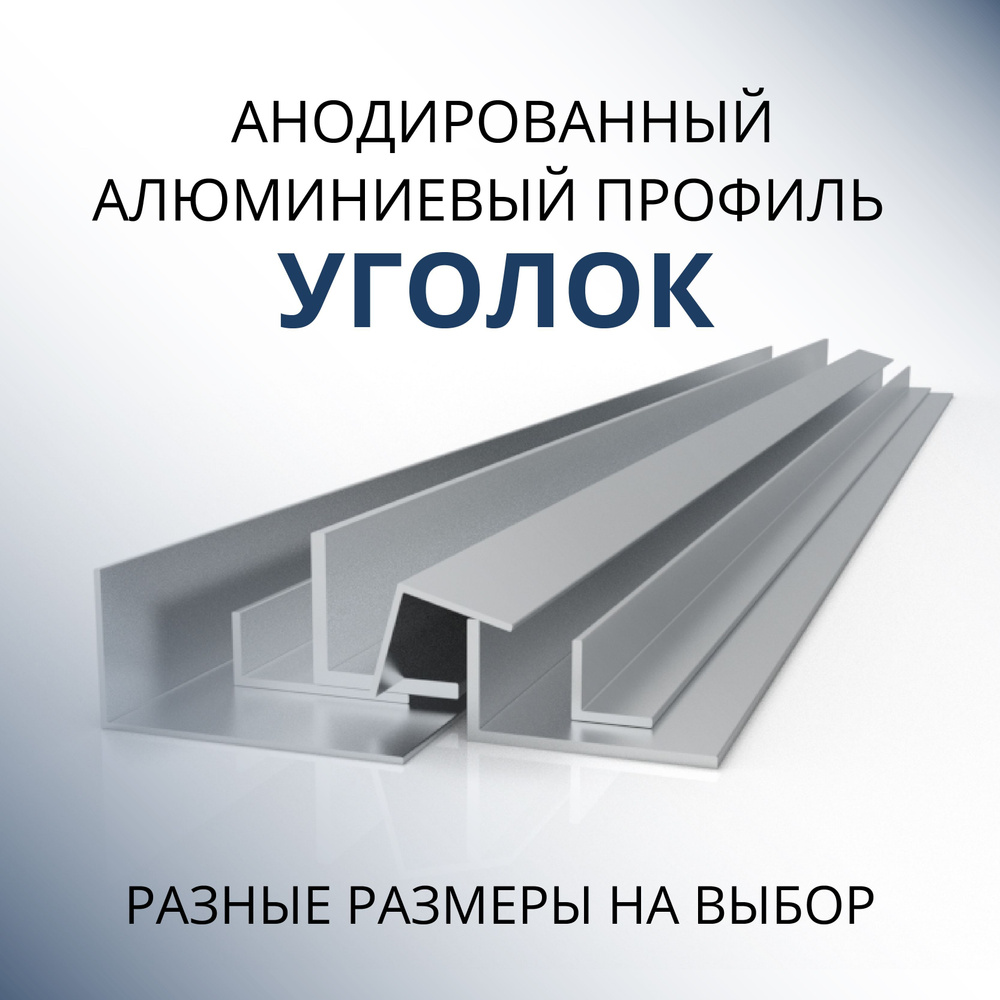 АНОДИРОВАННЫЙ
АЛЮМИНИЕВЫЙ ПРОФИЛЬ
УГОЛОК

РАЗНЫЕ РАЗМЕРЫ НА ВЫБОР